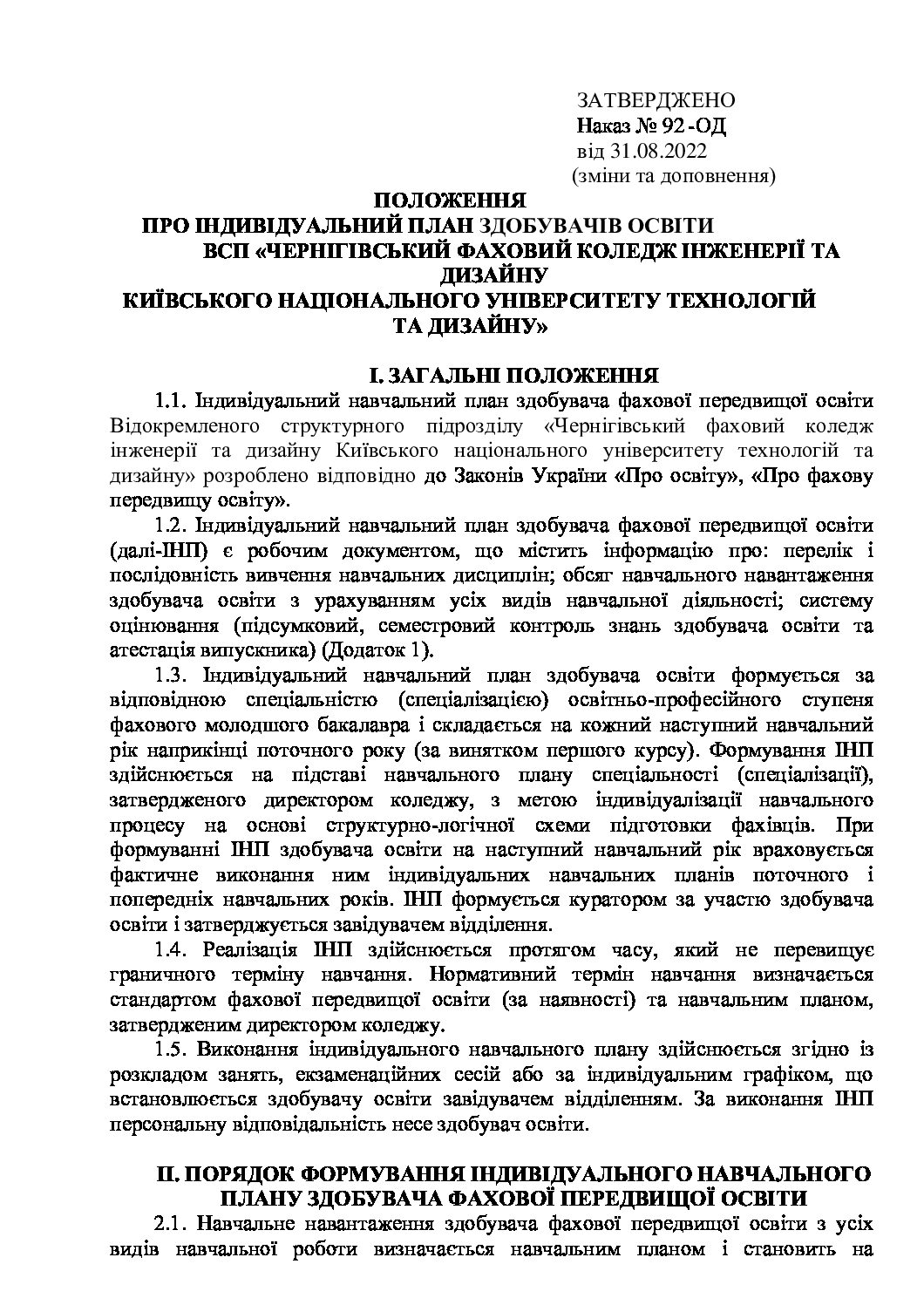 ЗАТВЕРДЖЕНО
Наказ № 92 -ОД
від 31.08.2022
(зміни та доповнення)

ПОЛОЖЕННЯ
ПРО ІНДИВІДУАЛЬНИЙ ПЛАН ЗДОБУВАЧІВ ОСВІТИ
ВСП «ЧЕРНІГІВСЬКИЙ ФАХОВИЙ КОЛЕДЖ ІНЖЕНЕРІЇ ТА ДИЗАЙНУ
КИЇВСЬКОГО НАЦІОНАЛЬНОГО УНІВЕРСИТЕТУ ТЕХНОЛОГІЙ ТА ДИЗАЙНУ»

І. ЗАГАЛЬНІ ПОЛОЖЕННЯ

1.1. Індивідуальний навчальний план здобувача фахової передвищої освіти Відокремленого структурного підрозділу «Чернігівський фаховий коледж інженерії та дизайну Київського національного університету технологій та дизайну» розроблено відповідно до Законів України «Про освіту», «Про фахову передвищу освіту».

1.2. Індивідуальний навчальний план здобувача фахової передвищої освіти (далі-ІНП) є робочим документом, що містить інформацію про: перелік і послідовність вивчення навчальних дисциплін; обсяг навчального навантаження здобувача освіти з урахуванням усіх видів навчальної діяльності; систему оцінювання (підсумковий, семестровий контроль знань здобувача освіти та атестація випускника) (Додаток 1).

1.3. Індивідуальний навчальний план здобувача освіти формується за відповідною спеціальністю (спеціалізацією) освітньо-професійного ступеня фахового молодшого бакалавра і складається на кожний наступний навчальний рік наприкінці поточного року (за винятком першого курсу). Формування ІНП здійснюється на підставі навчального плану спеціальності (спеціалізації), затвердженого директором коледжу, з метою індивідуалізації навчального процесу на основі структурно-логічної схеми підготовки фахівців. При формуванні ІНП здобувача освіти на наступний навчальний рік враховується фактичне виконання ним індивідуальних навчальних планів поточного і попередніх навчальних років. ІНП формується куратором за участю здобувача освіти і затверджується завідувачем відділення.

1.4. Реалізація ІНП здійснюється протягом часу, який не перевищує граничного терміну навчання. Нормативний термін навчання визначається стандартом фахової передвищої освіти (за наявності) та навчальним планом, затвердженим директором коледжу.

1.5. Виконання індивідуального навчального плану здійснюється згідно із розкладом занять, екзаменаційних сесій або за індивідуальним графіком, що встановлюється здобувачу освіти завідувачем відділенням. За виконання ІНП персональну відповідальність несе здобувач освіти.

ІІ. ПОРЯДОК ФОРМУВАННЯ ІНДИВІДУАЛЬНОГО НАВЧАЛЬНОГО ПЛАНУ ЗДОБУВАЧА ФАХОВОЇ ПЕРЕДВИЩОЇ ОСВІТИ

2.1. Навчальне навантаження здобувача фахової передвищої освіти з усіх видів навчальної роботи визначається навчальним планом і становить на